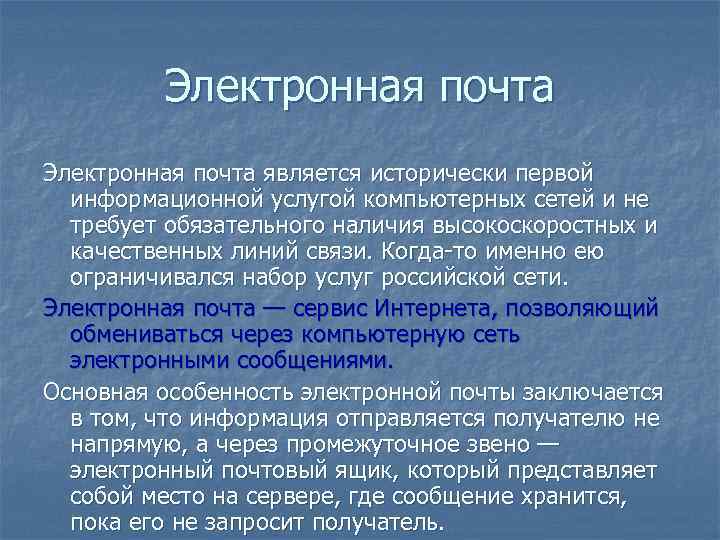 Электронная почта

Электронная почта является исторически первой информационной услугой компьютерных сетей и не требует обязательного наличия высокоскоростных и качественных линий связи. Когда-то именно ею ограничивался набор услуг российской сети.

Электронная почта — сервис Интернета, позволяющий обмениваться через компьютерную сеть электронными сообщениями.

Основная особенность электронной почты заключается в том, что информация отправляется получателю не напрямую, а через промежуточное звено — электронный почтовый ящик, который представляет собой место на сервере, где сообщение хранится, пока его не запросит получатель.